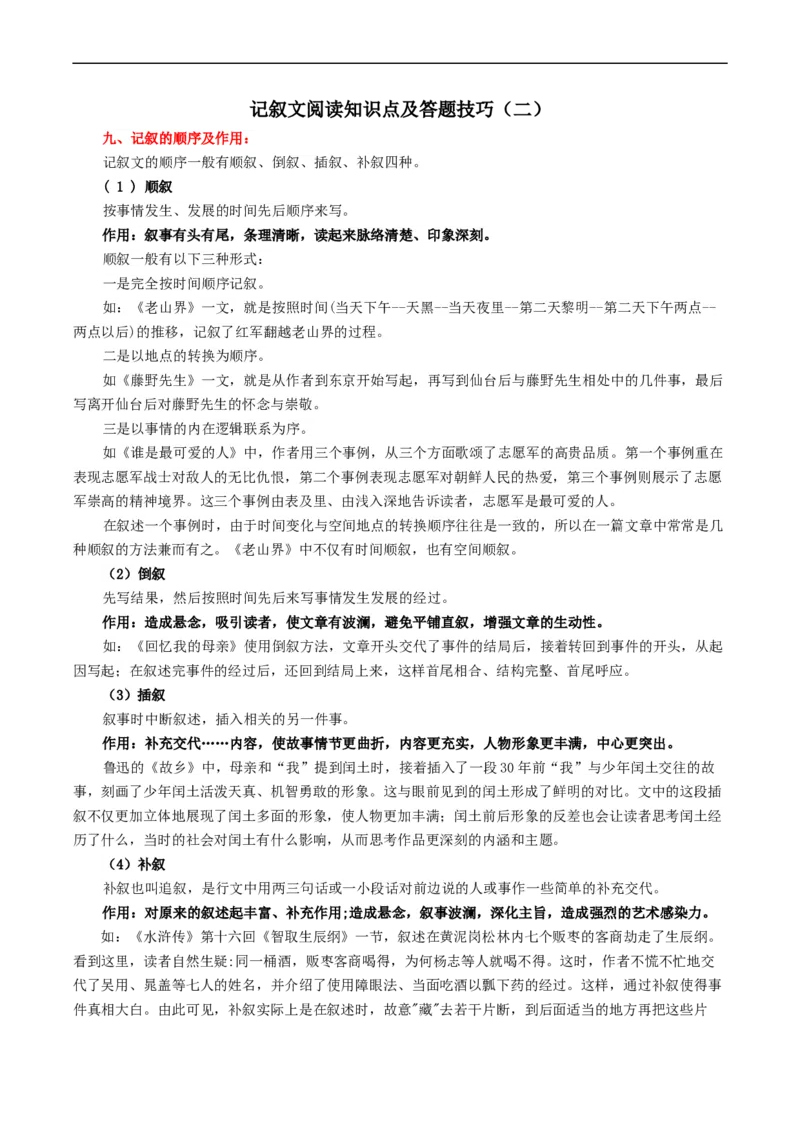 记叙文阅读知识点及答题技巧（二）

九、记叙的顺序及作用：

记叙文的顺序一般有顺叙、倒叙、插叙、补叙四种。

（1）顺叙

按事情发生、发展的时间先后顺序来写。

作用：叙事有头有尾，条理清晰，读起来脉络清楚、印象深刻。

顺叙一般有以下三种形式：

一是完全按时间顺序记叙。

如：《老山界》一文，就是按照时间(当天下午--天黑--当天夜里--第二天黎明--第二天下午两点--两点以后)的推移，记叙了红军翻越老山界的过程。

二是以地点的转换为顺序。

如《藤野先生》一文，就是从作者到东京开始写起，再写到仙台后与藤野先生相处中的几件事，最后写离开仙台后对藤野先生的怀念与崇敬。

三是以事情的内在逻辑联系为序。

如《谁是最可爱的人》中，作者用三个事例，从三个方面歌颂了志愿军的高贵品质。第一个事例重在表现志愿军战士对敌人的无比仇恨，第二个事例表现志愿军对朝鲜人民的热爱，第三个事例则展示了志愿军崇高的精神境界。这三个事例由表及里、由浅入深地告诉读者，志愿军是最可爱的人。

在叙述一个事例时，由于时间变化与空间地点的转换顺序往往是一致的，所以在一篇文章中常常是几种顺叙的方法兼而有之。《老山界》中不仅有时间顺叙，也有空间顺叙。

（2）倒叙

先写结果，然后按照时间先后来写事情发生发展的经过。

作用：造成悬念，吸引读者，使文章有波澜，避免平铺直叙，增强文章的生动性。

如：《回忆我的母亲》使用倒叙方法，文章开头交代了事件的结局后，接着转回到事件的开头，从起因写起；在叙述完事件的经过后，还回到结局上来，这样首尾相合、结构完整、首尾呼应。

（3）插叙

叙事时中断叙述，插入相关的另一件事。

作用：补充交代……内容，使故事情节更曲折，内容更充实，人物形象更丰满，中心更突出。

鲁迅的《故乡》中，母亲和“我”提到闰土时，接着插入了一段30年前“我”与少年闰土交往的故事，刻画了少年闰土活泼天真、机智勇敢的形象。这与眼前见到的闰土形成了鲜明的对比。文中的这段插叙不仅更加立体地展现了闰土多面的形象，使人物更加丰满；闰土前后形象的反差也会让读者思考闰土经历了什么，当时的社会对闰土有什么影响，从而思考作品更深刻的内涵和主题。

（4）补叙

补叙也叫追叙，是行文中用两三句话或一小段话对前边说的人或事作一些简单的补充交代。

作用：对原来的叙述起丰富、补充作用;造成悬念，叙事波澜，深化主旨，造成强烈的艺术感染力。

如：《水浒传》第十六回《智取生辰纲》一节，叙述在黄泥岗松林内七个贩枣的客商劫走了生辰纲。看到这里，读者自然生疑:同一桶酒，贩枣客商喝得，为何杨志等人就喝不得。这时，作者不慌不忙地交代了吴用、晁盖等七人的姓名，并介绍了使用障眼法、当面吃酒以瓢下药的经过。这样，通过补叙使得事件真相大白。由此可见，补叙实际上是在叙述时，故意"藏"去若干片断，到后面适当的地方再把这些片